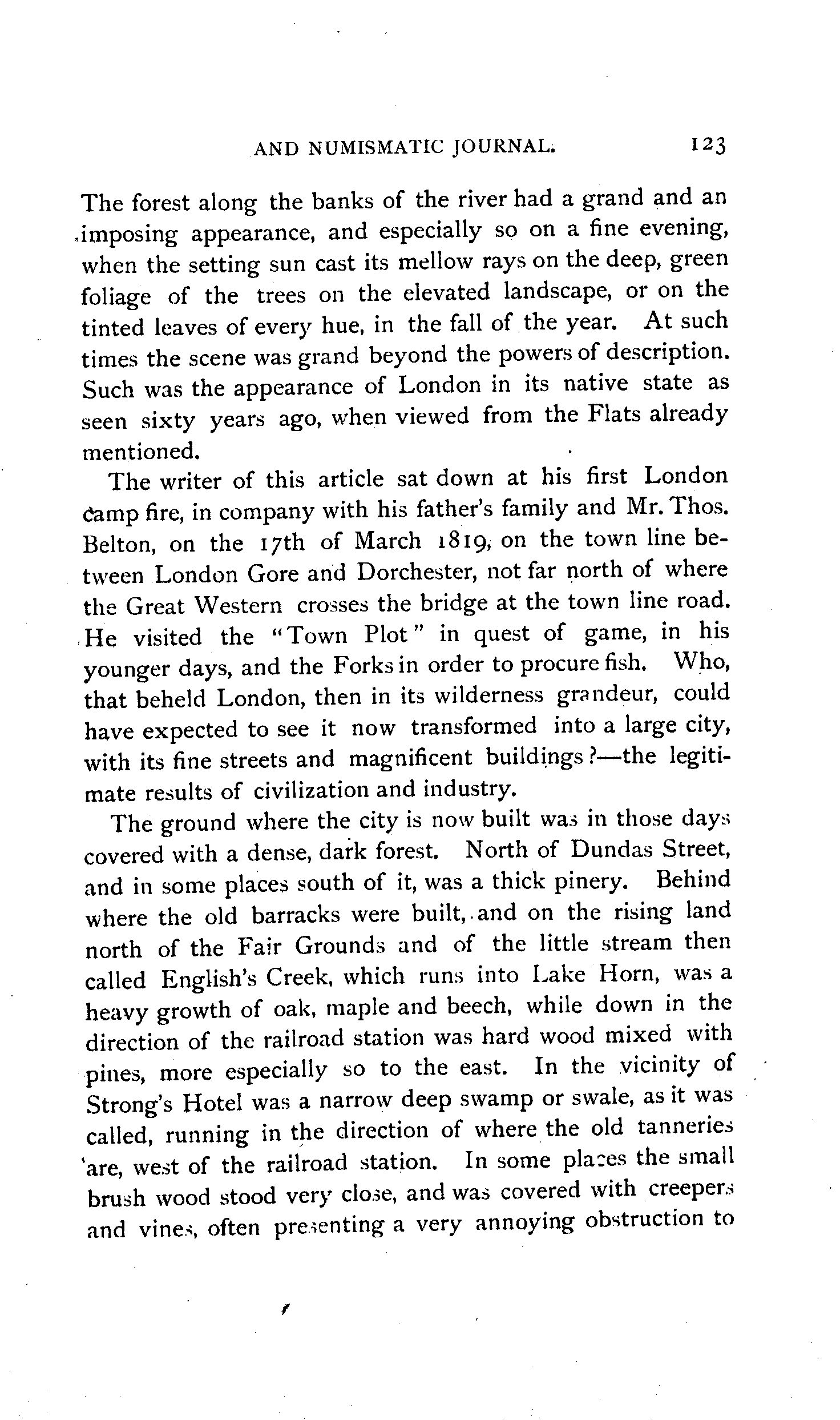 AND NUMISMATIC JOURNAL. 123

The forest along the banks of the river had a grand and an imposing appearance, and especially so on a fine evening, when the setting sun cast its mellow rays on the deep, green foliage of the trees on the elevated landscape, or on the tinted leaves of every hue, in the fall of the year. At such times the scene was grand beyond the powers of description. Such was the appearance of London in its native state as seen sixty years ago, when viewed from the Flats already mentioned.

The writer of this article sat down at his first London camp fire, in company with his father's family and Mr. Thos. Belton, on the 17th of March 1819, on the town line between London Gore and Dorchester, not far north of where the Great Western crosses the bridge at the town line road. He visited the "Town Plot" in quest of game, in his younger days, and the Forks in order to procure fish. Who, that beheld London, then in its wilderness grandeur, could have expected to see it now transformed into a large city, with its fine streets and magnificent buildings?—the legitimate results of civilization and industry.

The ground where the city is now built was in those days covered with a dense, dark forest. North of Dundas Street, and in some places south of it, was a thick pinery. Behind where the old barracks were built, and on the rising land north of the Fair Grounds and of the little stream then called English's Creek, which runs into Lake Horn, was a heavy growth of oak, maple and beech, while down in the direction of the railroad station was hard wood mixed with pines, more especially so to the east. In the vicinity of Strong's Hotel was a narrow deep swamp or swale, as it was called, running in the direction of where the old tanneries are, west of the railroad station. In some places the small brush wood stood very close, and was covered with creepers and vines, often presenting a very annoying obstruction to